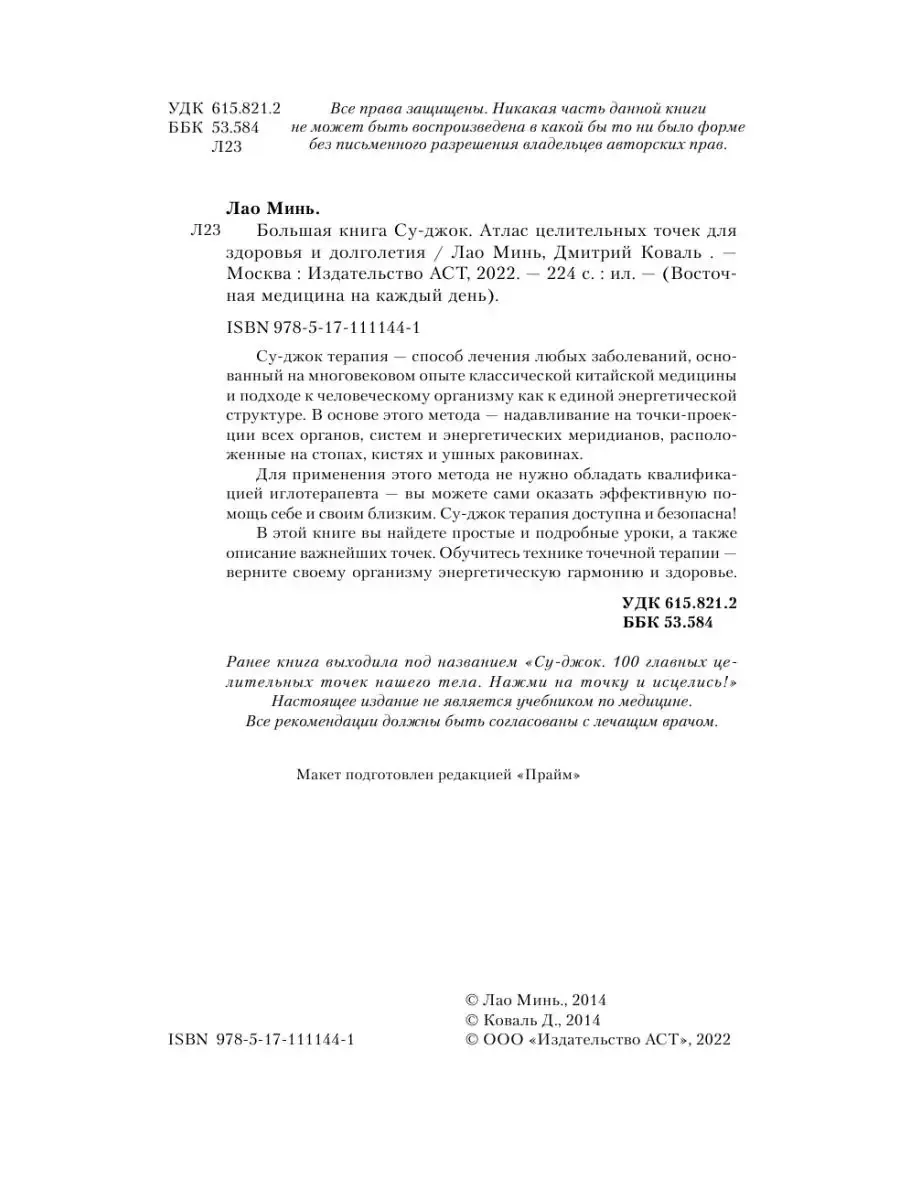 УДК 615.821.2
ББК 53.584
Л23

Все права защищены. Никакая часть данной книги не может быть воспроизведена в какой бы то ни было форме без письменного разрешения владельцев авторских прав.

Лао Минь.

Л23 Большая книга Су-джок. Атлас целительных точек для здоровья и долголетия / Лао Минь, Дмитрий Коваль . — Москва : Издательство АСТ, 2022. — 224 с. : ил. — (Восточная медицина на каждый день).

ISBN 978-5-17-111144-1

Су-джок терапия — способ лечения любых заболеваний, основанный на многовековом опыте классической китайской медицины и подходе к человеческому организму как к единой энергетической структуре. В основе этого метода — надавливание на точки-проекции всех органов, систем и энергетических меридианов, расположенные на стопах, кистях и ушных раковинах.

Для применения этого метода не нужно обладать квалификацией иглотерапевта — вы можете сами оказать эффективную помощь себе и своим близким. Су-джок терапия доступна и безопасна!

В этой книге вы найдете простые и подробные уроки, а также описание важнейших точек. Обучитесь технике точечной терапии — верните своему организму энергетическую гармонию и здоровье.

УДК 615.821.2
ББК 53.584

Ранее книга выходила под названием «Су-джок. 100 главных целительных точек нашего тела. Нажми на точку и исцелись!»
Настоящее издание не является учебником по медицине.
Все рекомендации должны быть согласованы с лечащим врачом.

Макет подготовлен редакцией «Прайм»

ISBN 978-5-17-111144-1

© Лао Минь., 2014
© Коваль Д., 2014
© ООО «Издательство АСТ», 2022